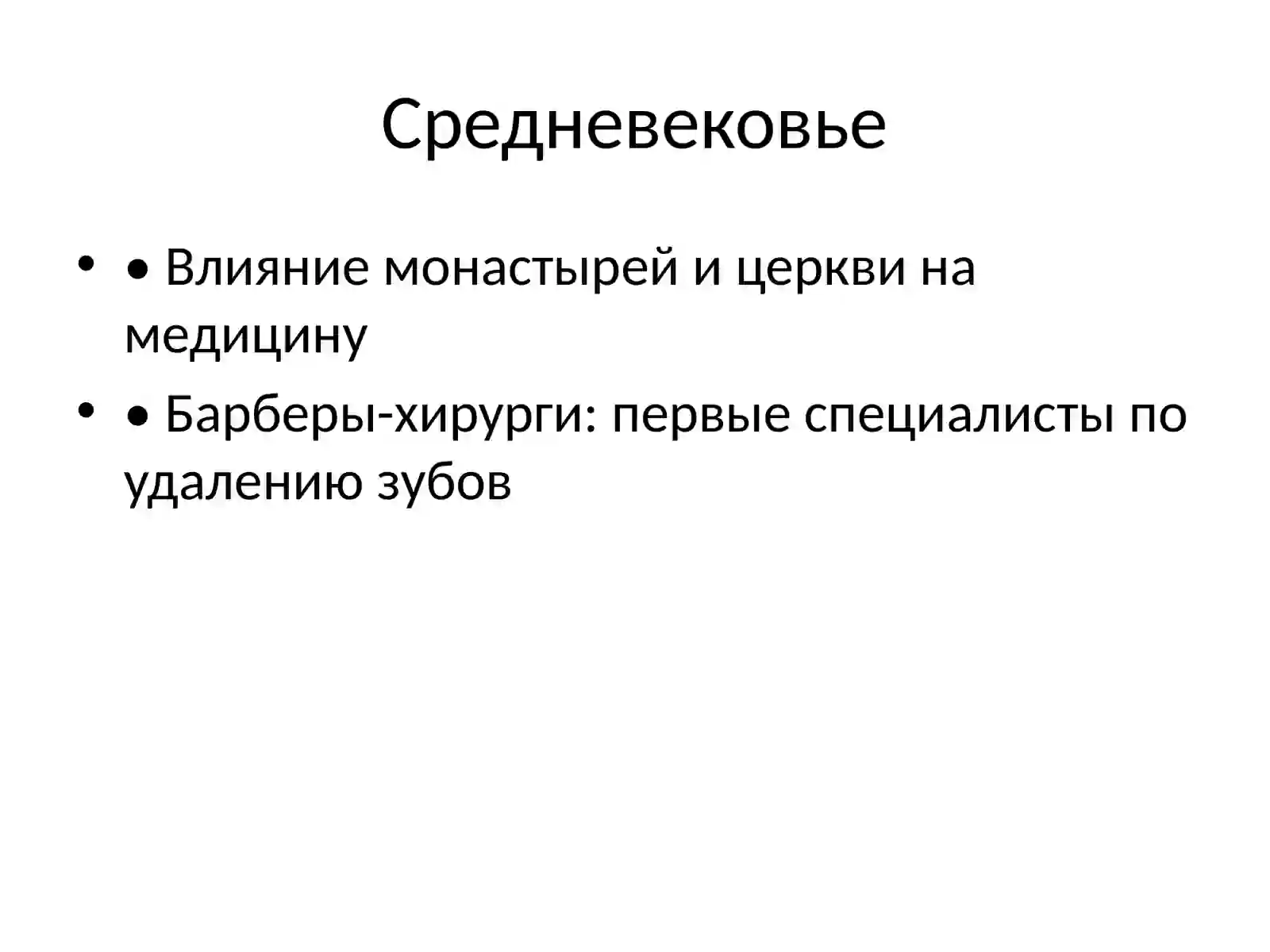 Средневековье

• • Влияние монастырей и церкви на медицину
• • Барберы-хирурги: первые специалисты по удалению зубов